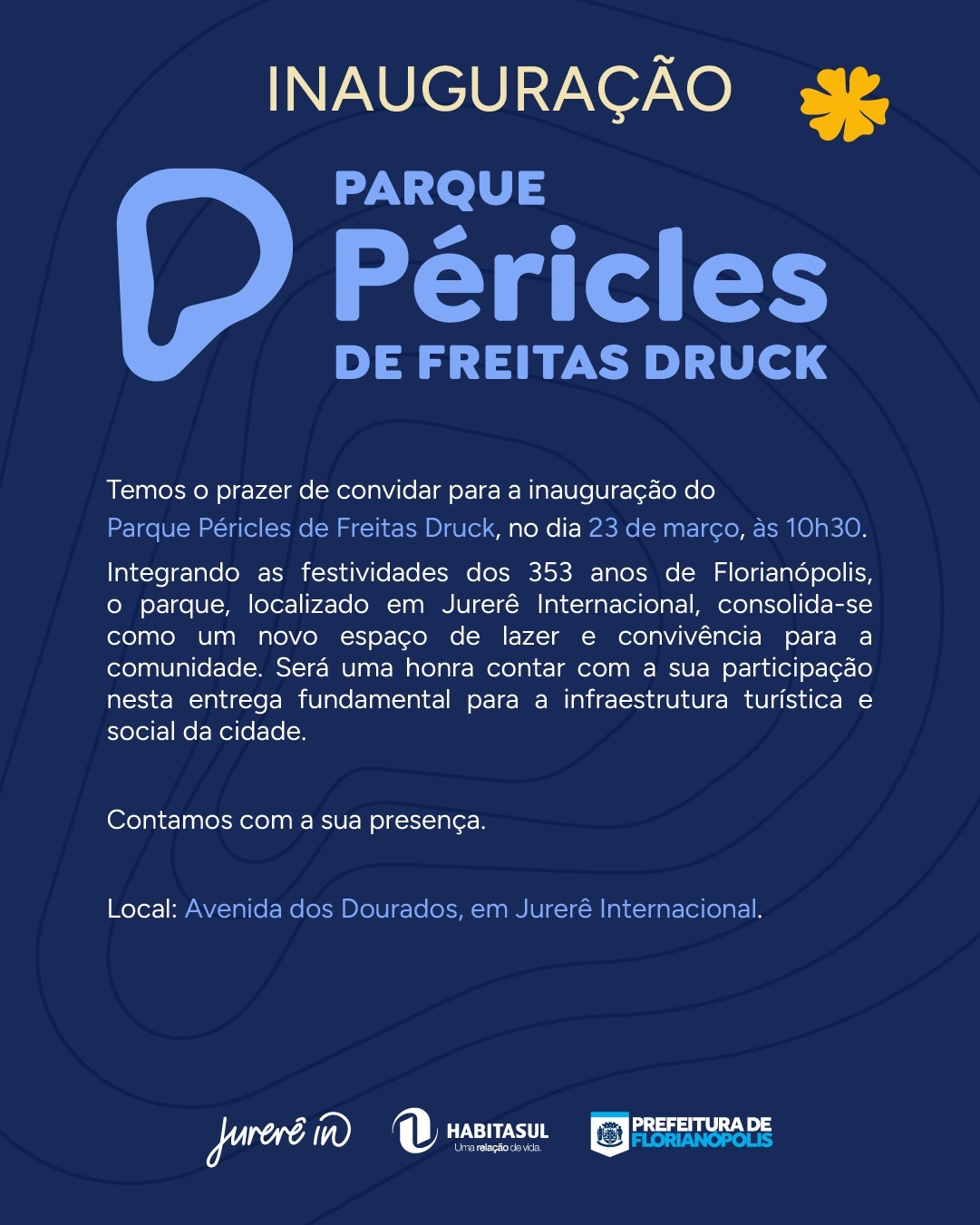 INAUGURAÇÃO

PARQUE
Péricles
DE FREITAS DRUCK

Temos o prazer de convidar para a inauguração do Parque Péricles de Freitas Druck, no dia 23 de março, às 10h30.

Integrando as festividades dos 353 anos de Florianópolis, o parque, localizado em Jurerê Internacional, consolida-se como um novo espaço de lazer e convivência para a comunidade. Será uma honra contar com a sua participação nesta entrega fundamental para a infraestrutura turística e social da cidade.

Contamos com a sua presença.

Local: Avenida dos Dourados, em Jurerê Internacional.

Jurerê in

HABITASUL
Uma relação de vida.

PREFEITURA DE FLORIANÓPOLIS